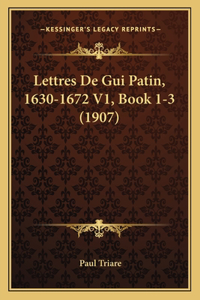 —KESSINGER'S LEGACY REPRINTS—

Lettres De Gui Patin, 1630-1672 V1, Book 1-3 (1907)

Paul Triare